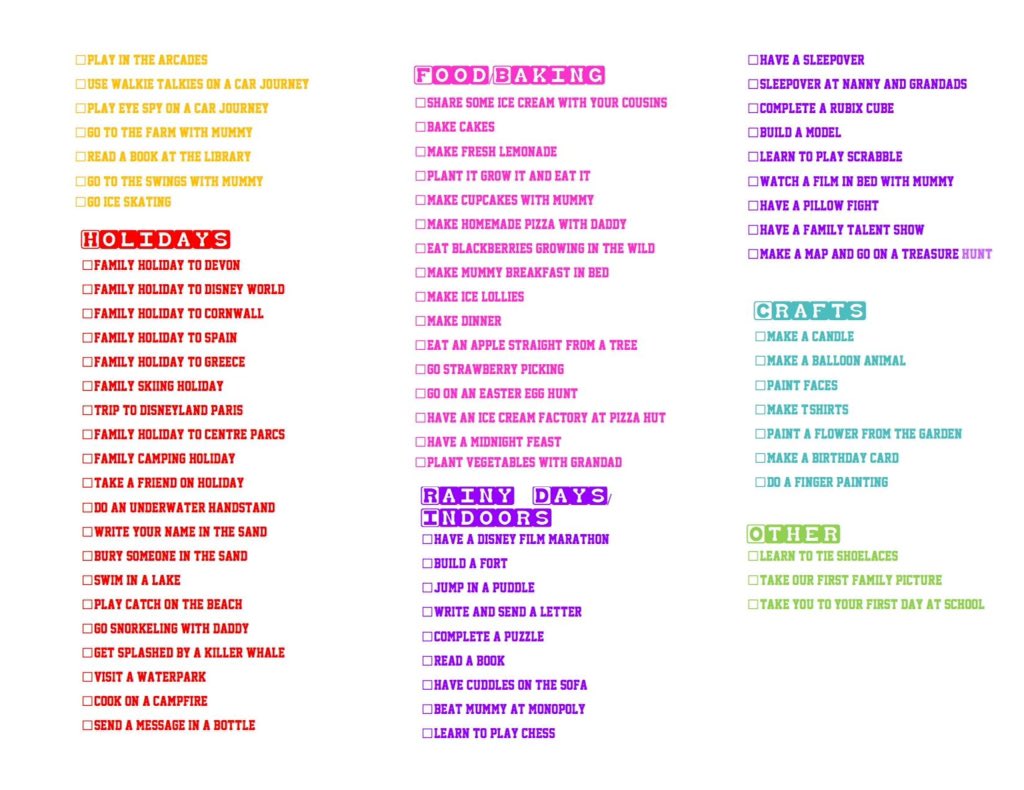 ☐ PLAY IN THE ARCADES
☐ USE WALKIE TALKIES ON A CAR JOURNEY
☐ PLAY EYE SPY ON A CAR JOURNEY
☐ GO TO THE FARM WITH MUMMY
☐ READ A BOOK AT THE LIBRARY
☐ GO TO THE SWINGS WITH MUMMY
☐ GO ICE SKATING

HOLIDAYS
☐ FAMILY HOLIDAY TO DEVON
☐ FAMILY HOLIDAY TO DISNEY WORLD
☐ FAMILY HOLIDAY TO CORNWALL
☐ FAMILY HOLIDAY TO SPAIN
☐ FAMILY HOLIDAY TO GREECE
☐ FAMILY SKIING HOLIDAY
☐ TRIP TO DISNEYLAND PARIS
☐ FAMILY HOLIDAY TO CENTRE PARCS
☐ FAMILY CAMPING HOLIDAY
☐ TAKE A FRIEND ON HOLIDAY
☐ DO AN UNDERWATER HANDSTAND
☐ WRITE YOUR NAME IN THE SAND
☐ BURY SOMEONE IN THE SAND
☐ SWIM IN A LAKE
☐ PLAY CATCH ON THE BEACH
☐ GO SNORKELING WITH DADDY
☐ GET SPLASHED BY A KILLER WHALE
☐ VISIT A WATERPARK
☐ COOK ON A CAMPFIRE
☐ SEND A MESSAGE IN A BOTTLE

FOOD/BAKING
☐ SHARE SOME ICE CREAM WITH YOUR COUSINS
☐ BAKE CAKES
☐ MAKE FRESH LEMONADE
☐ PLANT IT GROW IT AND EAT IT
☐ MAKE CUPCAKES WITH MUMMY
☐ MAKE HOMEMADE PIZZA WITH DADDY
☐ EAT BLACKBERRIES GROWING IN THE WILD
☐ MAKE MUMMY BREAKFAST IN BED
☐ MAKE ICE LOLLIES
☐ MAKE DINNER
☐ EAT AN APPLE STRAIGHT FROM A TREE
☐ GO STRAWBERRY PICKING
☐ GO ON AN EASTER EGG HUNT
☐ HAVE AN ICE CREAM FACTORY AT PIZZA HUT
☐ HAVE A MIDNIGHT FEAST
☐ PLANT VEGETABLES WITH GRANDAD

RAINY DAYS/ INDOORS
☐ HAVE A DISNEY FILM MARATHON
☐ BUILD A FORT
☐ JUMP IN A PUDDLE
☐ WRITE AND SEND A LETTER
☐ COMPLETE A PUZZLE
☐ READ A BOOK
☐ HAVE CUDDLES ON THE SOFA
☐ BEAT MUMMY AT MONOPOLY
☐ LEARN TO PLAY CHESS

☐ HAVE A SLEEPOVER
☐ SLEEPOVER AT NANNY AND GRANDADS
☐ COMPLETE A RUBIX CUBE
☐ BUILD A MODEL
☐ LEARN TO PLAY SCRABBLE
☐ WATCH A FILM IN BED WITH MUMMY
☐ HAVE A PILLOW FIGHT
☐ HAVE A FAMILY TALENT SHOW
☐ MAKE A MAP AND GO ON A TREASURE HUNT

CRAFTS
☐ MAKE A CANDLE
☐ MAKE A BALLOON ANIMAL
☐ PAINT FACES
☐ MAKE TSHIRTS
☐ PAINT A FLOWER FROM THE GARDEN
☐ MAKE A BIRTHDAY CARD
☐ DO A FINGER PAINTING

OTHER
☐ LEARN TO TIE SHOELACES
☐ TAKE OUR FIRST FAMILY PICTURE
☐ TAKE YOU TO YOUR FIRST DAY AT SCHOOL